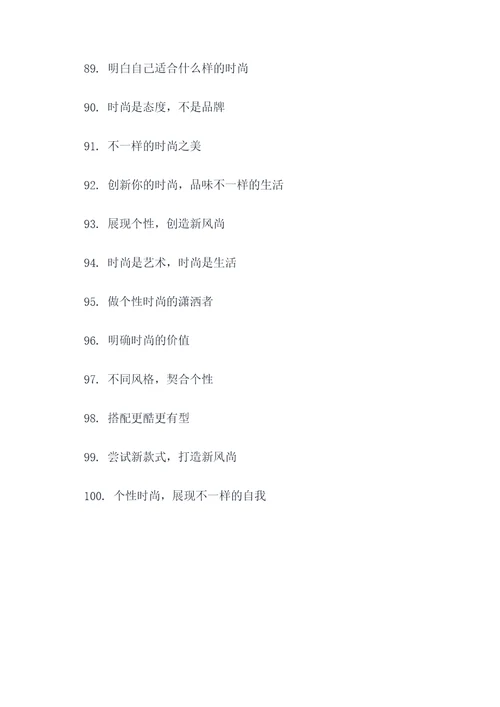 89. 明白自己适合什么样的时尚

90. 时尚是态度，不是品牌

91. 不一样的时尚之美

92. 创新你的时尚，品味不一样的生活

93. 展现个性，创造新风尚

94. 时尚是艺术，时尚是生活

95. 做个性时尚的潇洒者

96. 明确时尚的价值

97. 不同风格，契合个性

98. 搭配更酷更有型

99. 尝试新款式，打造新风尚

100. 个性时尚，展现不一样的自我